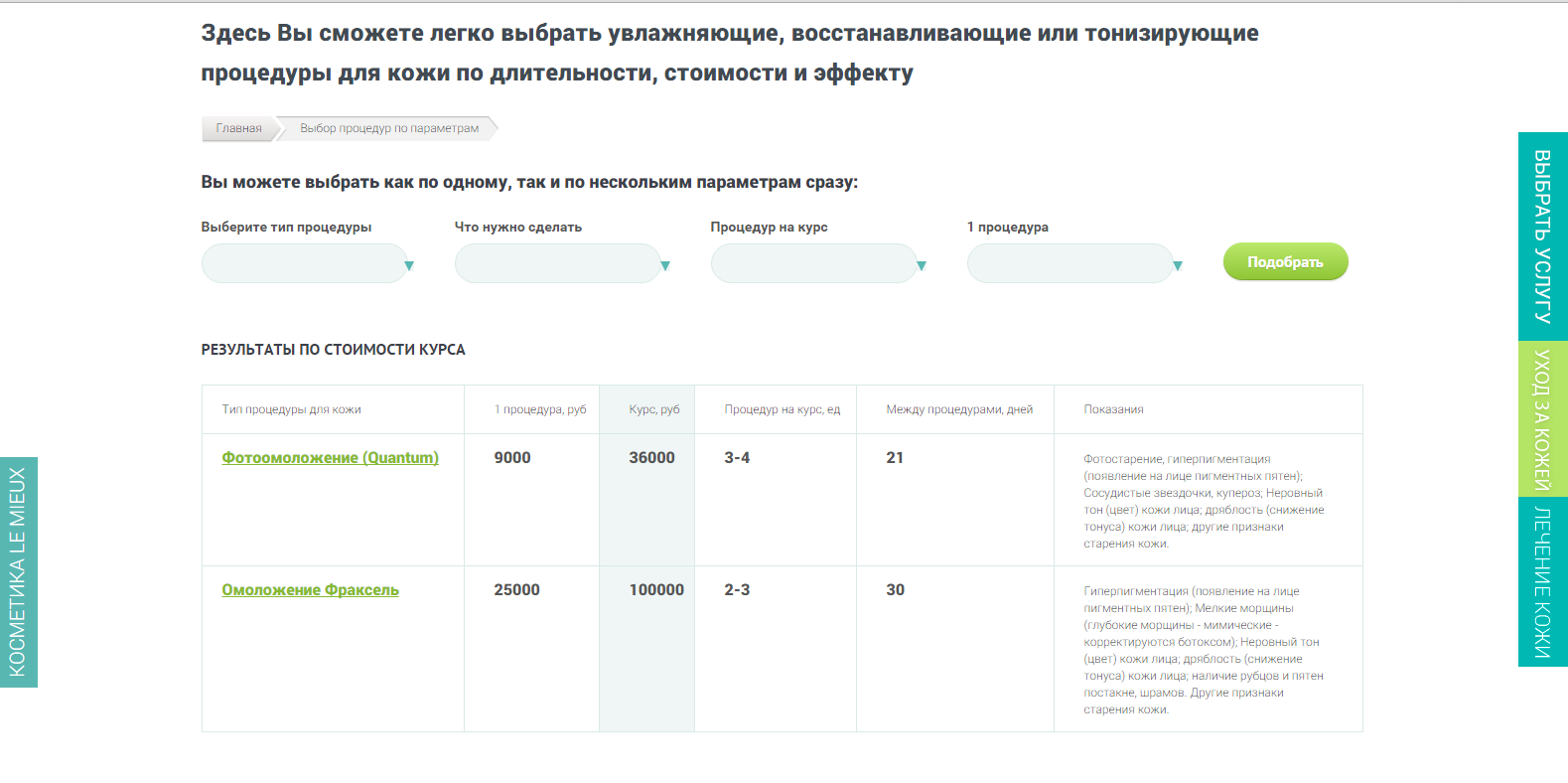 Здесь Вы сможете легко выбрать увлажняющие, восстанавливающие или тонизирующие процедуры для кожи по длительности, стоимости и эффекту

Главная Выбор процедур по параметрам

Вы можете выбрать как по одному, так и по нескольким параметрам сразу:

Выберите тип процедуры

Что нужно сделать

Процедур на курс

1 процедура

Подобрать

РЕЗУЛЬТАТЫ ПО СТОИМОСТИ КУРСА

| Тип процедуры для кожи | 1 процедура, руб | Курс, руб | Процедур на курс, ед | Между процедурами, дней | Показания |
|---|---|---|---|---|---|
| Фотоомоложение (Quantum) | 9000 | 36000 | 3-4 | 21 | Фотостарение, гиперпигментация (появление на лице пигментных пятен); Сосудистые звездочки, купероз; Неровный тон (цвет) кожи лица; дряблость (снижение тонуса) кожи лица; другие признаки старения кожи. |
| Омоложение Фраксель | 25000 | 100000 | 2-3 | 30 | Гиперпигментация (появление на лице пигментных пятен); Мелкие морщины (глубокие морщины - мимические - корректируются ботоксом); Неровный тон (цвет) кожи лица; дряблость (снижение тонуса) кожи лица; наличие рубцов и пятен постакне, шрамов. Другие признаки старения кожи. |

КОСМЕТИКА LE MIEUX

ВЫБРАТЬ УСЛУГУ

УХОД ЗА КОЖЕЙ

ЛЕЧЕНИЕ КОЖИ